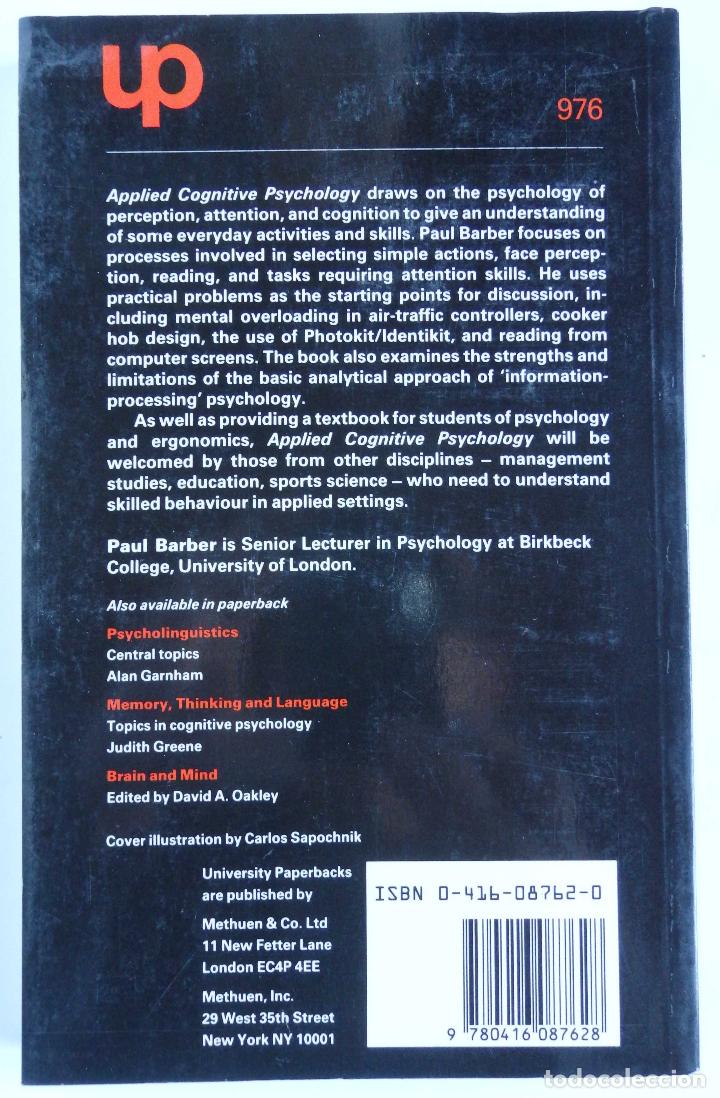 up

976

Applied Cognitive Psychology draws on the psychology of perception, attention, and cognition to give an understanding of some everyday activities and skills. Paul Barber focuses on processes involved in selecting simple actions, face perception, reading, and tasks requiring attention skills. He uses practical problems as the starting points for discussion, including mental overloading in air-traffic controllers, cooker hob design, the use of Photokit/Identikit, and reading from computer screens. The book also examines the strengths and limitations of the basic analytical approach of 'information-processing' psychology.

As well as providing a textbook for students of psychology and ergonomics, Applied Cognitive Psychology will be welcomed by those from other disciplines – management studies, education, sports science – who need to understand skilled behaviour in applied settings.

Paul Barber is Senior Lecturer in Psychology at Birkbeck College, University of London.

Also available in paperback

Psycholinguistics
Central topics
Alan Garnham

Memory, Thinking and Language
Topics in cognitive psychology
Judith Greene

Brain and Mind
Edited by David A. Oakley

Cover illustration by Carlos Sapochnik

University Paperbacks are published by
Methuen & Co. Ltd
11 New Fetter Lane
London EC4P 4EE

Methuen, Inc.
29 West 35th Street
New York NY 10001

ISBN 0-416-08762-0

9 780416 087628

todocoleccion